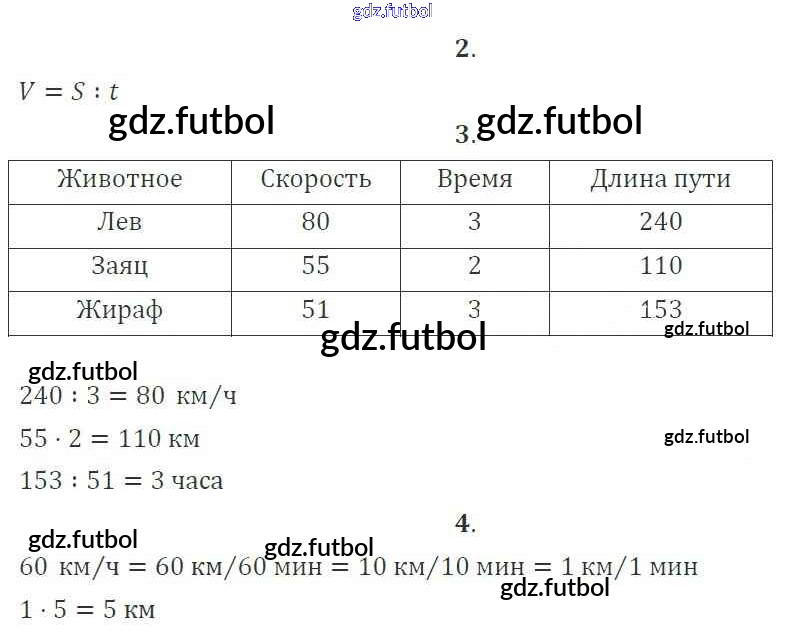 2.

$V = S : t$

3.

| Животное | Скорость | Время | Длина пути |
|---|---|---|---|
| Лев | 80 | 3 | 240 |
| Заяц | 55 | 2 | 110 |
| Жираф | 51 | 3 | 153 |

$240 : 3 = 80$ км/ч

$55 \cdot 2 = 110$ км

$153 : 51 = 3$ часа

4.

60 км/ч = 60 км/60 мин = 10 км/10 мин = 1 км/1 мин

$1 \cdot 5 = 5$ км

gdz.futbol